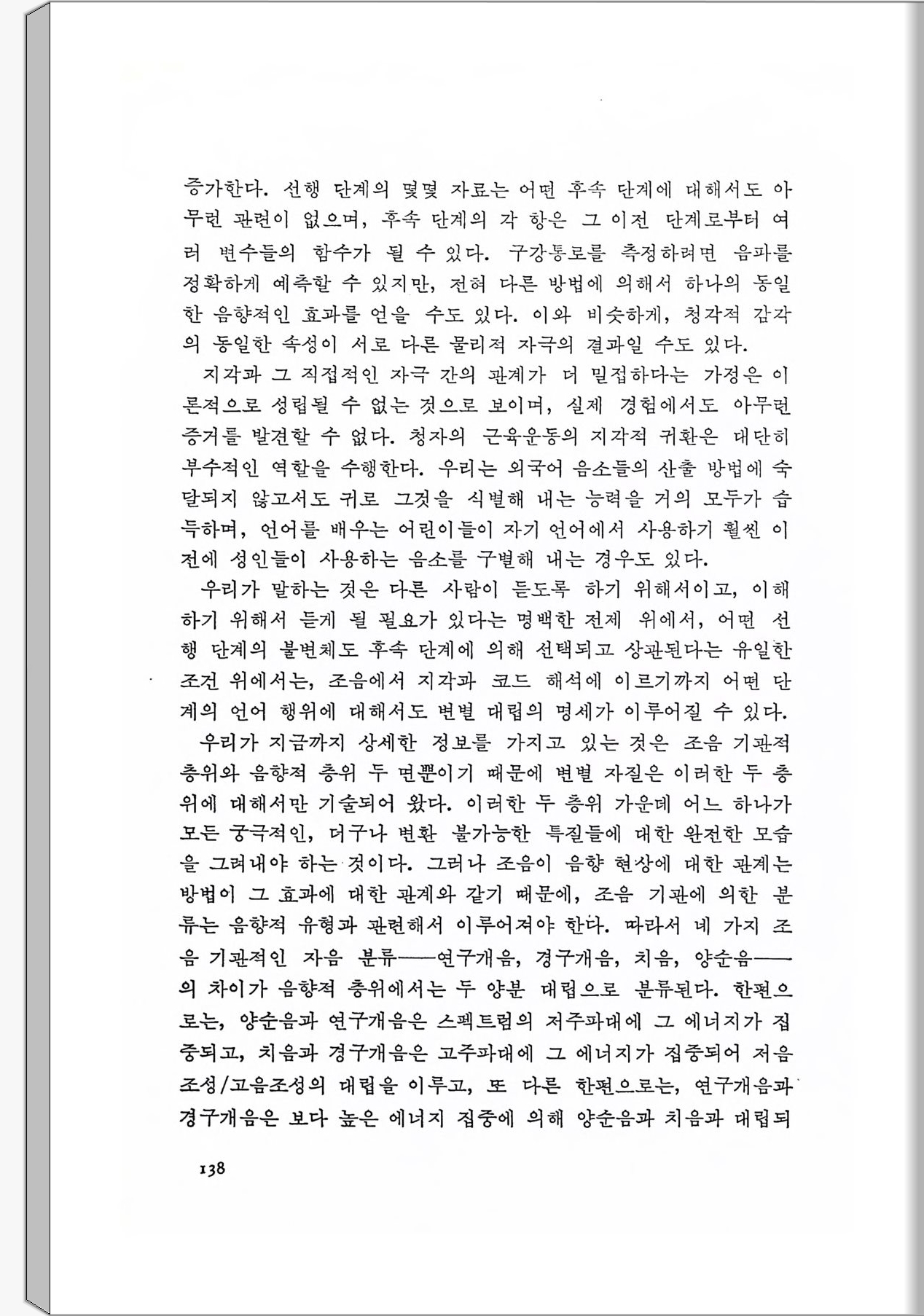 증가한다. 선행 단계의 몇몇 자료는 어떤 후속 단계에 대해서도 아무런 관련이 없으며, 후속 단계의 각 항은 그 이전 단계로부터 여러 변수들의 함수가 될 수 있다. 구강통로를 측정하려면 음파를 정확하게 예측할 수 있지만, 전혀 다른 방법에 의해서 하나의 동일한 음향적인 효과를 얻을 수도 있다. 이와 비슷하게, 청각적 감각의 동일한 속성이 서로 다른 물리적 자극의 결과일 수도 있다.

지각과 그 직접적인 자극 간의 관계가 더 밀접하다는 가정은 이론적으로 성립될 수 없는 것으로 보이며, 실제 경험에서도 아무런 증거를 발견할 수 없다. 청자의 근육운동의 지각적 귀환은 대단히 부수적인 역할을 수행한다. 우리는 외국어 음소들의 산출 방법에 숙달되지 않고서도 귀로 그것을 식별해 내는 능력을 거의 모두가 습득하며, 언어를 배우는 어린이들이 자기 언어에서 사용하기 훨씬 이전에 성인들이 사용하는 음소를 구별해 내는 경우도 있다.

우리가 말하는 것은 다른 사람이 듣도록 하기 위해서이고, 이해하기 위해서 듣게 될 필요가 있다는 명백한 전제 위에서, 어떤 선행 단계의 불변체도 후속 단계에 의해 선택되고 상관된다는 유일한 조건 위에서는, 조음에서 지각과 코드 해석에 이르기까지 어떤 단계의 언어 행위에 대해서도 변별 대립의 명세가 이루어질 수 있다.

우리가 지금까지 상세한 정보를 가지고 있는 것은 조음 기관적 층위와 음향적 층위 두 면뿐이기 때문에 변별 자질은 이러한 두 층위에 대해서만 기술되어 왔다. 이러한 두 층위 가운데 어느 하나가 모든 궁극적인, 더구나 변환 불가능한 특질들에 대한 완전한 모습을 그려내야 하는 것이다. 그러나 조음이 음향 현상에 대한 관계는 방법이 그 효과에 대한 관계와 같기 때문에, 조음 기관에 의한 분류는 음향적 유형과 관련해서 이루어져야 한다. 따라서 네 가지 조음 기관적인 자음 분류——연구개음, 경구개음, 치음, 양순음——의 차이가 음향적 층위에서는 두 양분 대립으로 분류된다. 한편으로는, 양순음과 연구개음은 스펙트럼의 저주파대에 그 에너지가 집중되고, 치음과 경구개음은 고주파대에 그 에너지가 집중되어 저음조성/고음조성의 대립을 이루고, 또 다른 한편으로는, 연구개음과 경구개음은 보다 높은 에너지 집중에 의해 양순음과 치음과 대립되

138